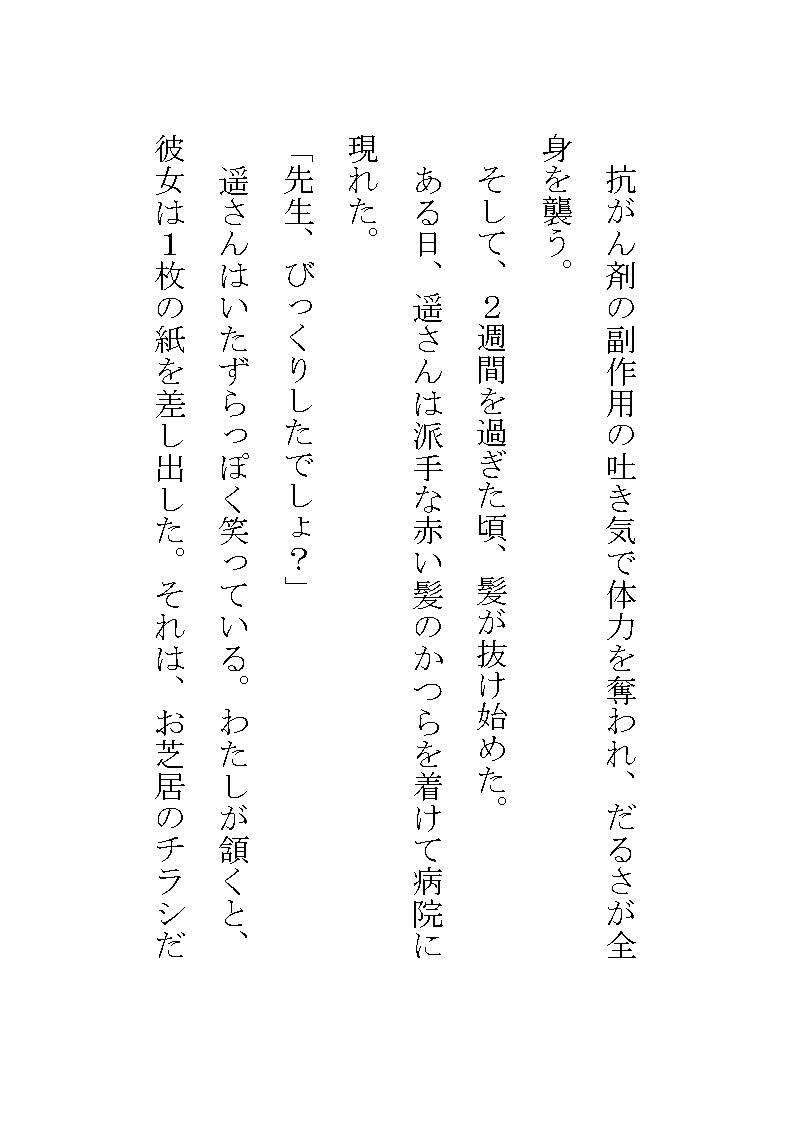 抗がん剤の副作用の吐き気で体力を奪われ、だるさが全身を襲う。

そして、２週間を過ぎた頃、髪が抜け始めた。

ある日、遥さんは派手な赤い髪のかつらを着けて病院に現れた。

「先生、びっくりしたでしょ？」

遥さんはいたずらっぽく笑っている。わたしが頷くと、彼女は１枚の紙を差し出した。それは、お芝居のチラシだ